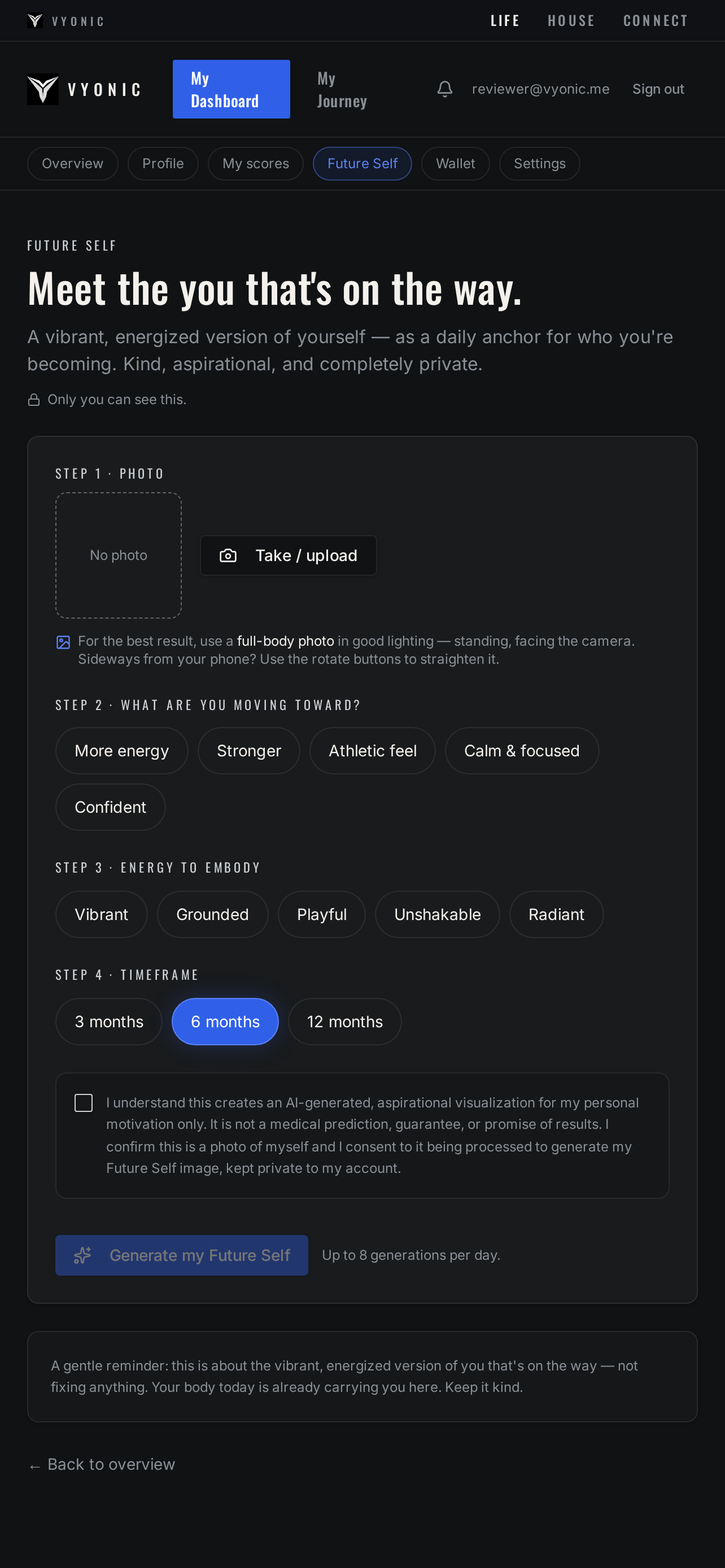 VYONIC LIFE HOUSE CONNECT

VYONIC My Dashboard My Journey reviewer@vyonic.me Sign out

Overview Profile My scores Future Self Wallet Settings

FUTURE SELF

Meet the you that's on the way.

A vibrant, energized version of yourself — as a daily anchor for who you're becoming. Kind, aspirational, and completely private.

Only you can see this.

STEP 1 · PHOTO

No photo

Take / upload

For the best result, use a full-body photo in good lighting — standing, facing the camera. Sideways from your phone? Use the rotate buttons to straighten it.

STEP 2 · WHAT ARE YOU MOVING TOWARD?

More energy Stronger Athletic feel Calm & focused Confident

STEP 3 · ENERGY TO EMBODY

Vibrant Grounded Playful Unshakable Radiant

STEP 4 · TIMEFRAME

3 months 6 months 12 months

I understand this creates an AI-generated, aspirational visualization for my personal motivation only. It is not a medical prediction, guarantee, or promise of results. I confirm this is a photo of myself and I consent to it being processed to generate my Future Self image, kept private to my account.

Generate my Future Self Up to 8 generations per day.

A gentle reminder: this is about the vibrant, energized version of you that's on the way — not fixing anything. Your body today is already carrying you here. Keep it kind.

← Back to overview